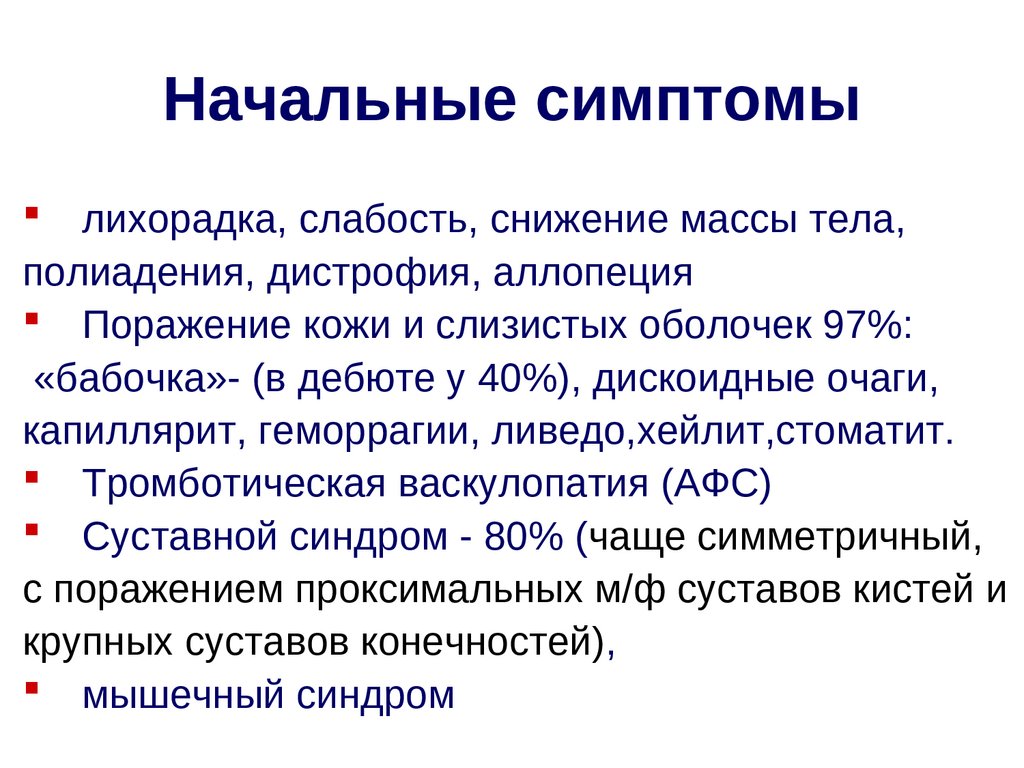 Начальные симптомы

▪ лихорадка, слабость, снижение массы тела, полиадения, дистрофия, аллопеция

▪ Поражение кожи и слизистых оболочек 97%: «бабочка»- (в дебюте у 40%), дискоидные очаги, капиллярит, геморрагии, ливедо,хейлит,стоматит.

▪ Тромботическая васкулопатия (АФС)

▪ Суставной синдром - 80% (чаще симметричный, с поражением проксимальных м/ф суставов кистей и крупных суставов конечностей),

▪ мышечный синдром